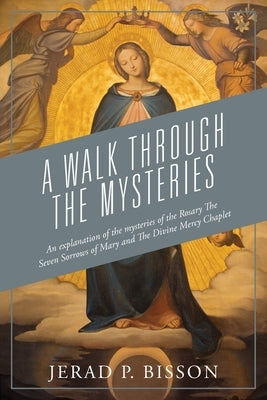 A WALK THROUGH THE MYSTERIES

An explanation of the mysteries of the Rosary The Seven Sorrows of Mary and The Divine Mercy Chaplet

JERAD P. BISSON